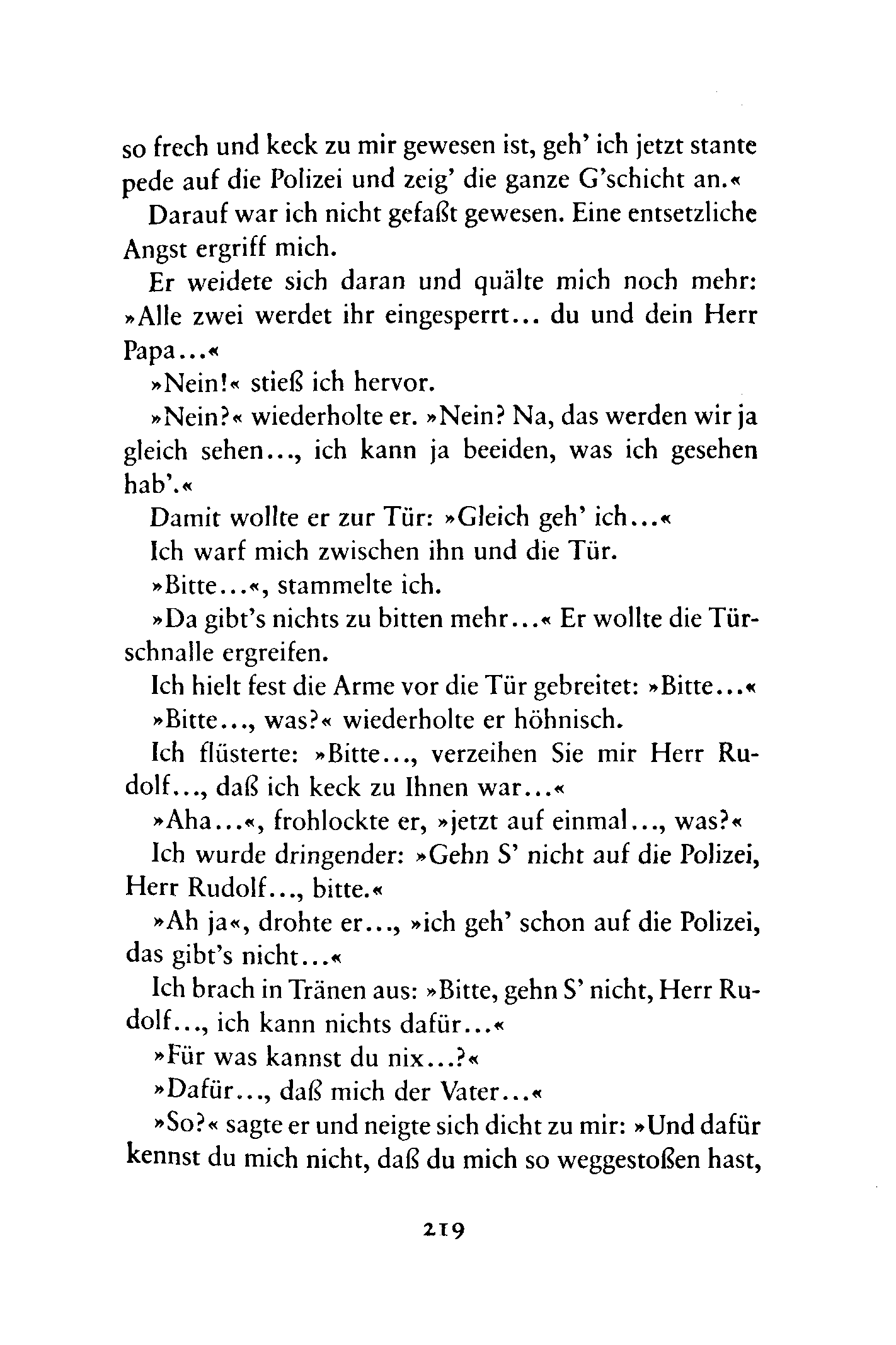 so frech und keck zu mir gewesen ist, geh' ich jetzt stante pede auf die Polizei und zeig' die ganze G'schicht an.«

Darauf war ich nicht gefaßt gewesen. Eine entsetzliche Angst ergriff mich.

Er weidete sich daran und quälte mich noch mehr: »Alle zwei werdet ihr eingesperrt... du und dein Herr Papa...«

»Nein!« stieß ich hervor.

»Nein?« wiederholte er. »Nein? Na, das werden wir ja gleich sehen..., ich kann ja beeiden, was ich gesehen hab'.«

Damit wollte er zur Tür: »Gleich geh' ich...«

Ich warf mich zwischen ihn und die Tür.

»Bitte...«, stammelte ich.

»Da gibt's nichts zu bitten mehr...« Er wollte die Türschnalle ergreifen.

Ich hielt fest die Arme vor die Tür gebreitet: »Bitte...«

»Bitte..., was?« wiederholte er höhnisch.

Ich flüsterte: »Bitte..., verzeihen Sie mir Herr Rudolf..., daß ich keck zu Ihnen war...«

»Aha...«, frohlockte er, »jetzt auf einmal..., was?«

Ich wurde dringender: »Gehn S' nicht auf die Polizei, Herr Rudolf..., bitte.«

»Ah ja«, drohte er..., »ich geh' schon auf die Polizei, das gibt's nicht...«

Ich brach in Tränen aus: »Bitte, gehn S' nicht, Herr Rudolf..., ich kann nichts dafür...«

»Für was kannst du nix...?«

»Dafür..., daß mich der Vater...«

»So?« sagte er und neigte sich dicht zu mir: »Und dafür kennst du mich nicht, daß du mich so weggestoßen hast,

219